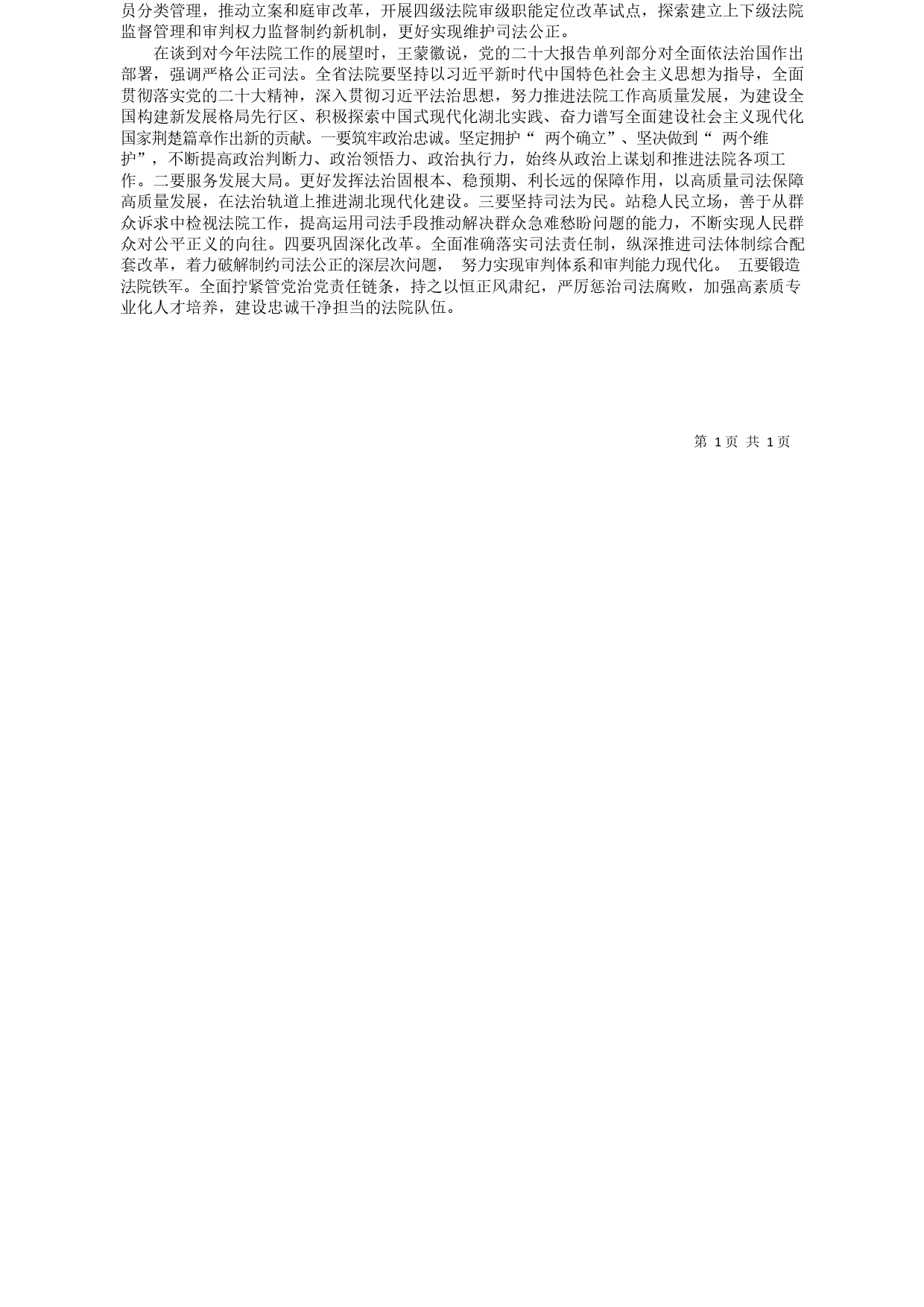 员分类管理，推动立案和庭审改革，开展四级法院审级职能定位改革试点，探索建立上下级法院监督管理和审判权力监督制约新机制，更好实现维护司法公正。

在谈到对今年法院工作的展望时，王蒙徽说，党的二十大报告单列部分对全面依法治国作出部署，强调严格公正司法。全省法院要坚持以习近平新时代中国特色社会主义思想为指导，全面贯彻落实党的二十大精神，深入贯彻习近平法治思想，努力推进法院工作高质量发展，为建设全国构建新发展格局先行区、积极探索中国式现代化湖北实践、奋力谱写全面建设社会主义现代化国家荆楚篇章作出新的贡献。一要筑牢政治忠诚。坚定拥护“ 两个确立”、坚决做到“ 两个维护”，不断提高政治判断力、政治领悟力、政治执行力，始终从政治上谋划和推进法院各项工作。二要服务发展大局。更好发挥法治固根本、稳预期、利长远的保障作用，以高质量司法保障高质量发展，在法治轨道上推进湖北现代化建设。三要坚持司法为民。站稳人民立场，善于从群众诉求中检视法院工作，提高运用司法手段推动解决群众急难愁盼问题的能力，不断实现人民群众对公平正义的向往。四要巩固深化改革。全面准确落实司法责任制，纵深推进司法体制综合配套改革，着力破解制约司法公正的深层次问题， 努力实现审判体系和审判能力现代化。 五要锻造法院铁军。全面拧紧管党治党责任链条，持之以恒正风肃纪，严厉惩治司法腐败，加强高素质专业化人才培养，建设忠诚干净担当的法院队伍。

第 1 页 共 1 页